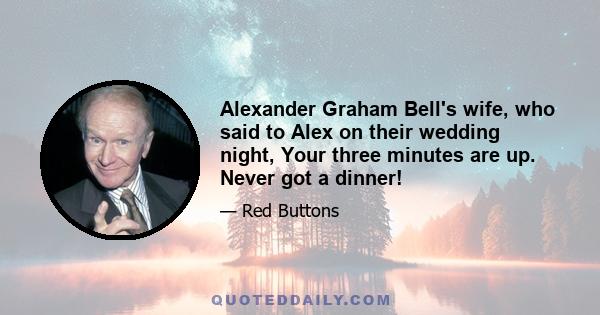 Alexander Graham Bell's wife, who said to Alex on their wedding night, Your three minutes are up. Never got a dinner!

— Red Buttons

QUOTEDDAILY.COM